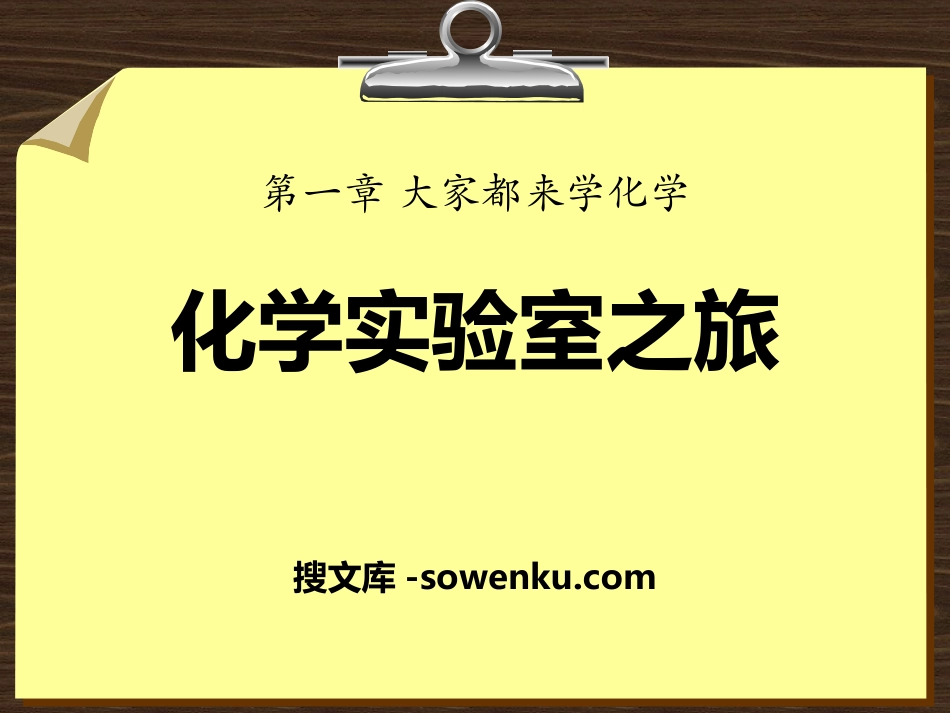 第一章 大家都来学化学

化学实验室之旅

搜文库 -sowenku.com